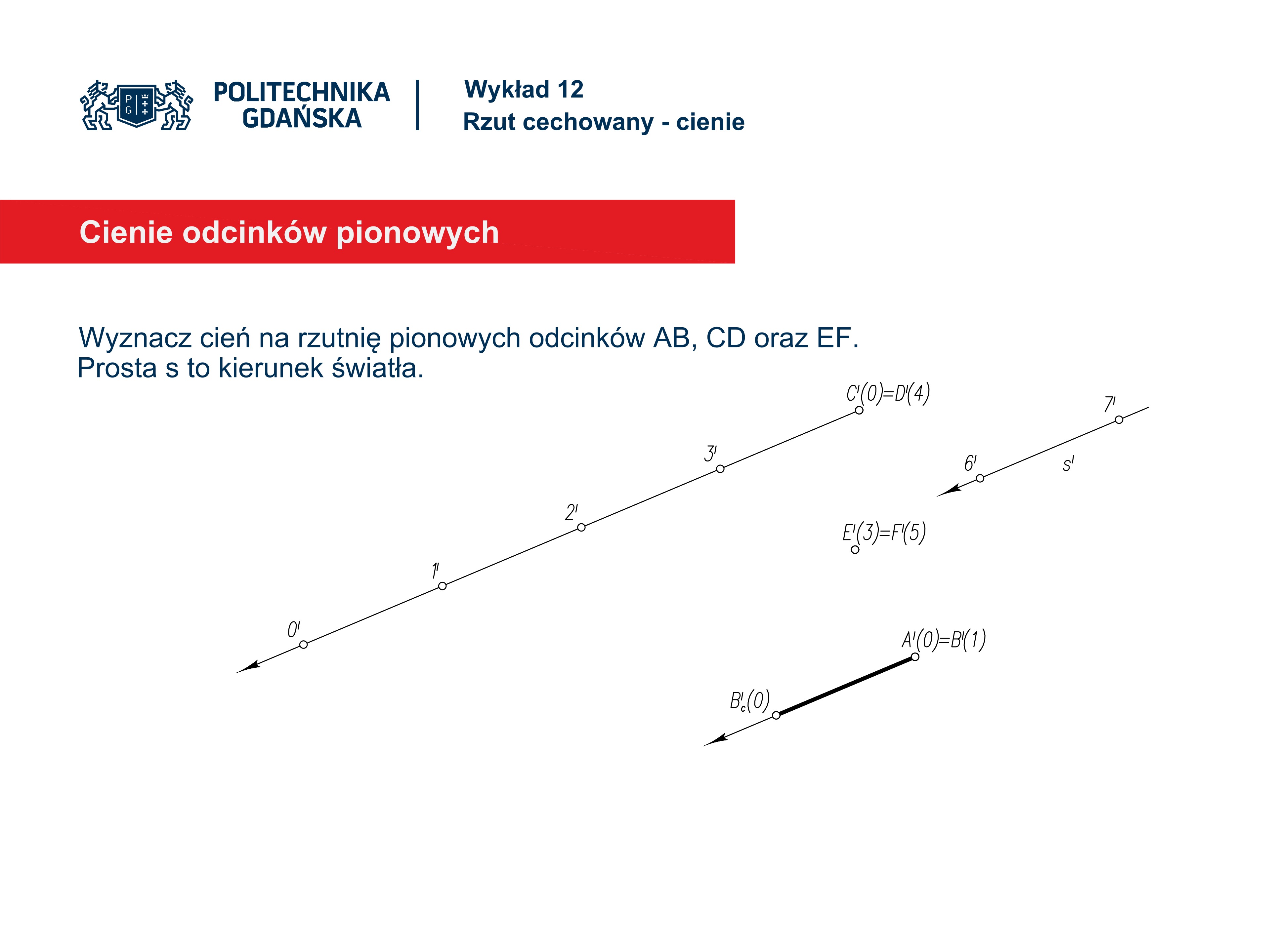 P G

POLITECHNIKA GDAŃSKA

Wykład 12
Rzut cechowany - cienie

Cienie odcinków pionowych

Wyznacz cień na rzutnię pionowych odcinków AB, CD oraz EF.
Prosta s to kierunek światła.

$C'(0)=D'(4)$

$7'$

$3'$

$6'$

$s'$

$2'$

$E'(3)=F'(5)$

$1'$

$0'$

$A'(0)=B'(1)$

$B'_c(0)$